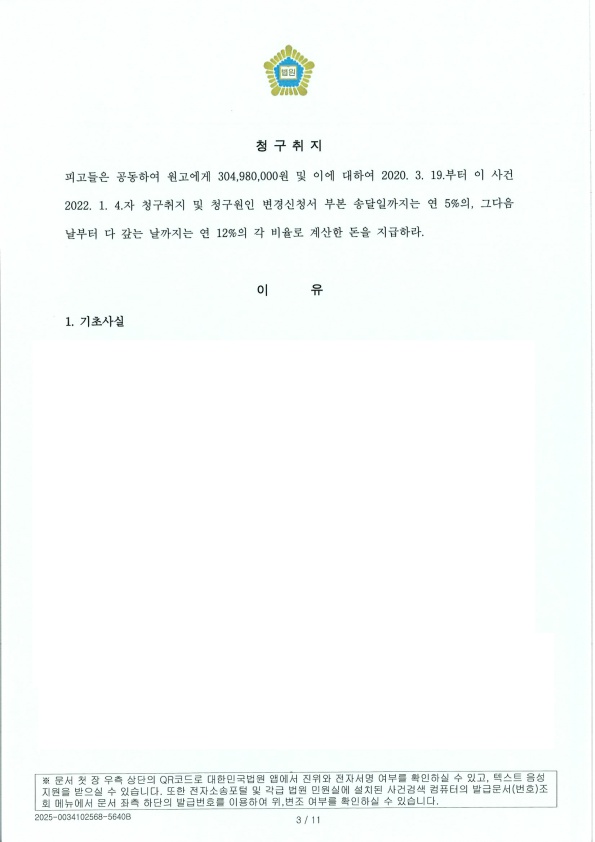 법원

청 구 취 지

피고들은 공동하여 원고에게 304,980,000원 및 이에 대하여 2020. 3. 19.부터 이 사건 2022. 1. 4.자 청구취지 및 청구원인 변경신청서 부본 송달일까지는 연 5%의, 그다음 날부터 다 갚는 날까지는 연 12%의 각 비율로 계산한 돈을 지급하라.

이 유

1. 기초사실

※ 문서 첫 장 우측 상단의 QR코드로 대한민국법원 앱에서 진위와 전자서명 여부를 확인하실 수 있고, 텍스트 음성 지원을 받으실 수 있습니다. 또한 전자소송포털 및 각급 법원 민원실에 설치된 사건검색 컴퓨터의 발급문서(번호)조회 메뉴에서 문서 좌측 하단의 발급번호를 이용하여 위,변조 여부를 확인하실 수 있습니다.

2025-0034102568-5640B

3 / 11